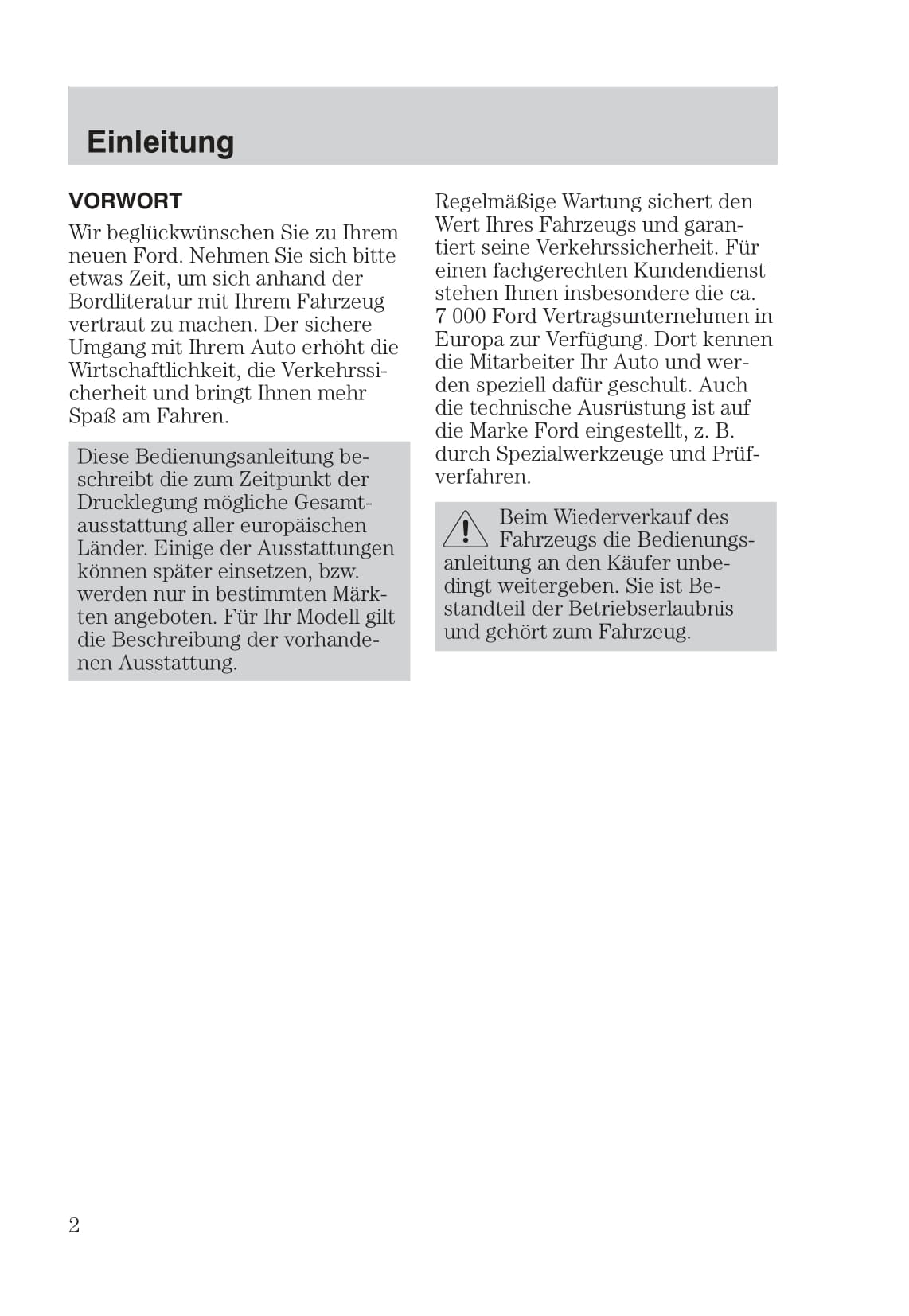 Einleitung

VORWORT

Wir beglückwünschen Sie zu Ihrem neuen Ford. Nehmen Sie sich bitte etwas Zeit, um sich anhand der Bordliteratur mit Ihrem Fahrzeug vertraut zu machen. Der sichere Umgang mit Ihrem Auto erhöht die Wirtschaftlichkeit, die Verkehrssicherheit und bringt Ihnen mehr Spaß am Fahren.

Diese Bedienungsanleitung beschreibt die zum Zeitpunkt der Drucklegung mögliche Gesamtausstattung aller europäischen Länder. Einige der Ausstattungen können später einsetzen, bzw. werden nur in bestimmten Märkten angeboten. Für Ihr Modell gilt die Beschreibung der vorhandenen Ausstattung.

Regelmäßige Wartung sichert den Wert Ihres Fahrzeugs und garantiert seine Verkehrssicherheit. Für einen fachgerechten Kundendienst stehen Ihnen insbesondere die ca. 7 000 Ford Vertragsunternehmen in Europa zur Verfügung. Dort kennen die Mitarbeiter Ihr Auto und werden speziell dafür geschult. Auch die technische Ausrüstung ist auf die Marke Ford eingestellt, z. B. durch Spezialwerkzeuge und Prüfverfahren.

Beim Wiederverkauf des Fahrzeugs die Bedienungsanleitung an den Käufer unbedingt weitergeben. Sie ist Bestandteil der Betriebserlaubnis und gehört zum Fahrzeug.

2